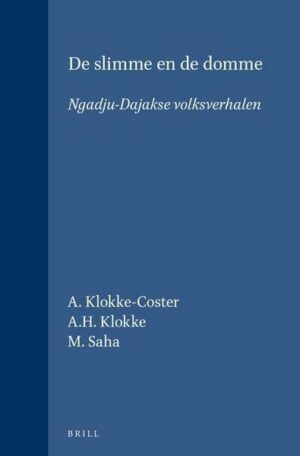 De slimme en de domme

Ngadju-Dajakse volksverhalen

A. Klokke-Coster
A.H. Klokke
M. Saha

BRILL